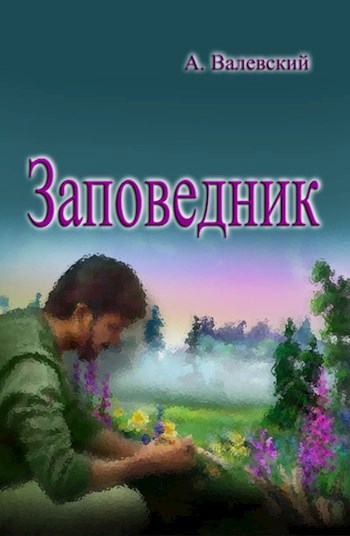 А. Валевский

Заповедник